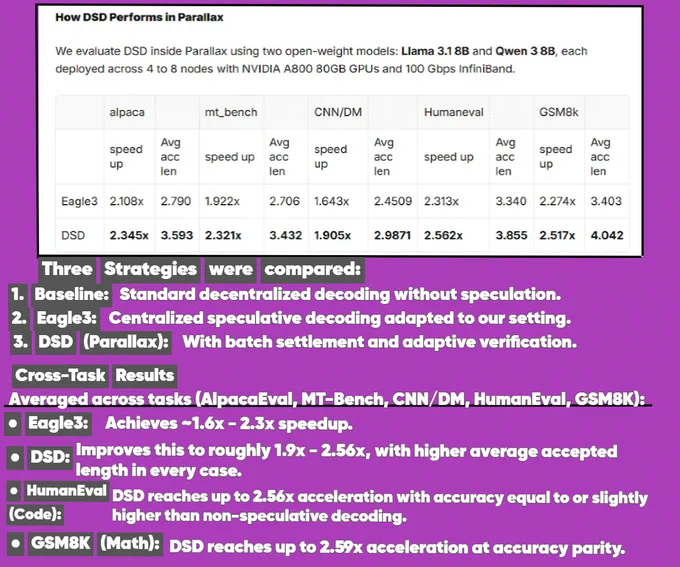 How DSD Performs in Parallax

We evaluate DSD inside Parallax using two open-weight models: Llama 3.1 8B and Qwen 3 8B, each deployed across 4 to 8 nodes with NVIDIA A800 80GB GPUs and 100 Gbps InfiniBand.

| | alpaca | | mt_bench | | CNN/DM | | Humaneval | | GSM8k | |
|---|---|---|---|---|---|---|---|---|---|---|
| | speed up | Avg acc len | speed up | Avg acc len | speed up | Avg acc len | speed up | Avg acc len | speed up | Avg acc len |
| Eagle3 | 2.108x | 2.790 | 1.922x | 2.706 | 1.643x | 2.4509 | 2.313x | 3.340 | 2.274x | 3.403 |
| DSD | 2.345x | 3.593 | 2.321x | 3.432 | 1.905x | 2.9871 | 2.562x | 3.855 | 2.517x | 4.042 |

Three Strategies were compared:

1. Baseline: Standard decentralized decoding without speculation.
2. Eagle3: Centralized speculative decoding adapted to our setting.
3. DSD (Parallax): With batch settlement and adaptive verification.

Cross-Task Results

Averaged across tasks (AlpacaEval, MT-Bench, CNN/DM, HumanEval, GSM8K):

• Eagle3: Achieves ~1.6x - 2.3x speedup.
• DSD: Improves this to roughly 1.9x - 2.56x, with higher average accepted length in every case.
• HumanEval (Code): DSD reaches up to 2.56x acceleration with accuracy equal to or slightly higher than non-speculative decoding.
• GSM8K (Math): DSD reaches up to 2.59x acceleration at accuracy parity.